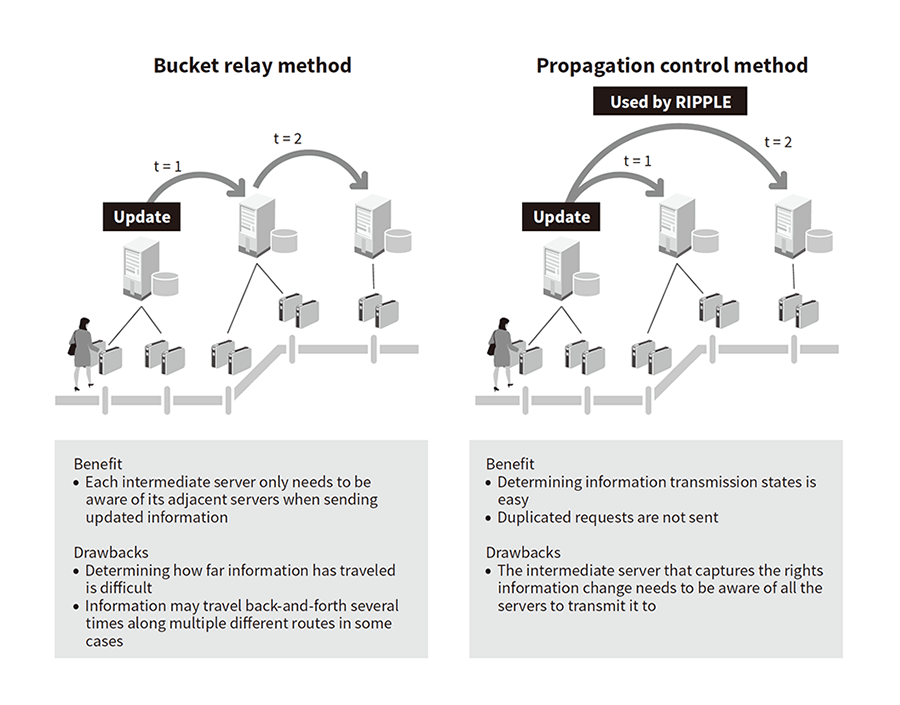 Bucket relay method

t = 1

t = 2

Update

Benefit
• Each intermediate server only needs to be aware of its adjacent servers when sending updated information

Drawbacks
• Determining how far information has traveled is difficult
• Information may travel back-and-forth several times along multiple different routes in some cases

Propagation control method

Used by RIPPLE

t = 1

t = 2

Update

Benefit
• Determining information transmission states is easy
• Duplicated requests are not sent

Drawbacks
• The intermediate server that captures the rights information change needs to be aware of all the servers to transmit it to